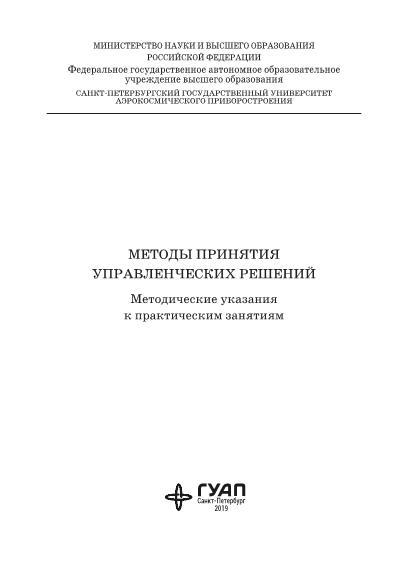 МИНИСТЕРСТВО НАУКИ И ВЫСШЕГО ОБРАЗОВАНИЯ
РОССИЙСКОЙ ФЕДЕРАЦИИ
Федеральное государственное автономное образовательное учреждение высшего образования
САНКТ-ПЕТЕРБУРГСКИЙ ГОСУДАРСТВЕННЫЙ УНИВЕРСИТЕТ
АЭРОКОСМИЧЕСКОГО ПРИБОРОСТРОЕНИЯ

МЕТОДЫ ПРИНЯТИЯ
УПРАВЛЕНЧЕСКИХ РЕШЕНИЙ

Методические указания
к практическим занятиям

ГУАП
Санкт-Петербург
2019